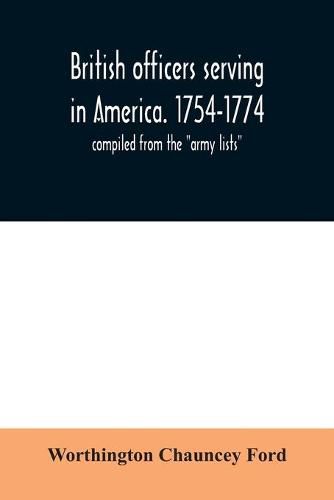 British officers serving in America. 1754-1774

compiled from the "army lists"

Worthington Chauncey Ford